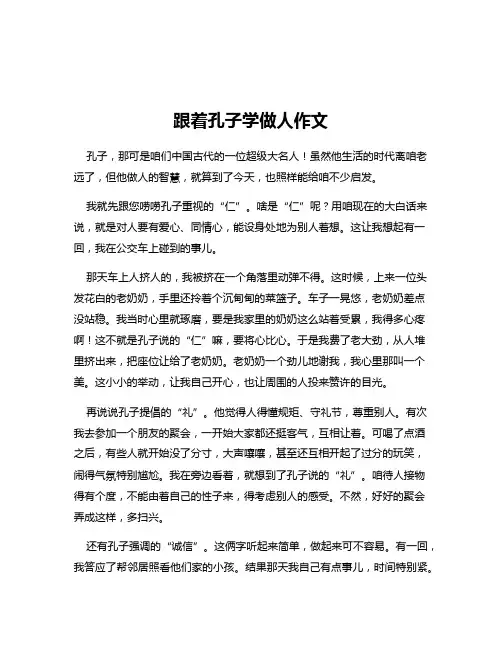 跟着孔子学做人作文

孔子，那可是咱们中国古代的一位超级大名人！虽然他生活的时代离咱老远了，但他做人的智慧，就算到了今天，也照样能给咱不少启发。

我就先跟您唠唠孔子重视的“仁”。啥是“仁”呢？用咱现在的大白话来说，就是对人要有爱心、同情心，能设身处地为别人着想。这让我想起有一回，我在公交车上碰到的事儿。

那天车上人挤人的，我被挤在一个角落里动弹不得。这时候，上来一位头发花白的老奶奶，手里还拎着个沉甸甸的菜篮子。车子一晃悠，老奶奶差点没站稳。我当时心里就琢磨，要是我家里的奶奶这么站着受累，我得多心疼啊！这不就是孔子说的“仁”嘛，要将心比心。于是我费了老大劲，从人堆里挤出来，把座位让给了老奶奶。老奶奶一个劲儿地谢我，我心里那叫一个美。这小小的举动，让我自己开心，也让周围的人投来赞许的目光。

再说说孔子提倡的“礼”。他觉得人得懂规矩、守礼节，尊重别人。有次我去参加一个朋友的聚会，一开始大家都还挺客气，互相让着。可喝了点酒之后，有些人就开始没了分寸，大声嚷嚷，甚至还互相开起了过分的玩笑，闹得气氛特别尴尬。我在旁边看着，就想到了孔子说的“礼”。咱待人接物得有个度，不能由着自己的性子来，得考虑别人的感受。不然，好好的聚会弄成这样，多扫兴。

还有孔子强调的“诚信”。这俩字听起来简单，做起来可不容易。有一回，我答应了帮邻居照看他们家的小孩。结果那天我自己有点事儿，时间特别紧。